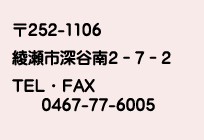 〒252-1106

綾瀬市深谷南２－７－２

TEL・FAX
0467-77-6005